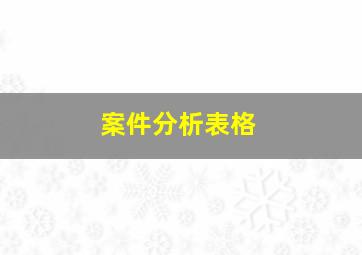 案件分析表格